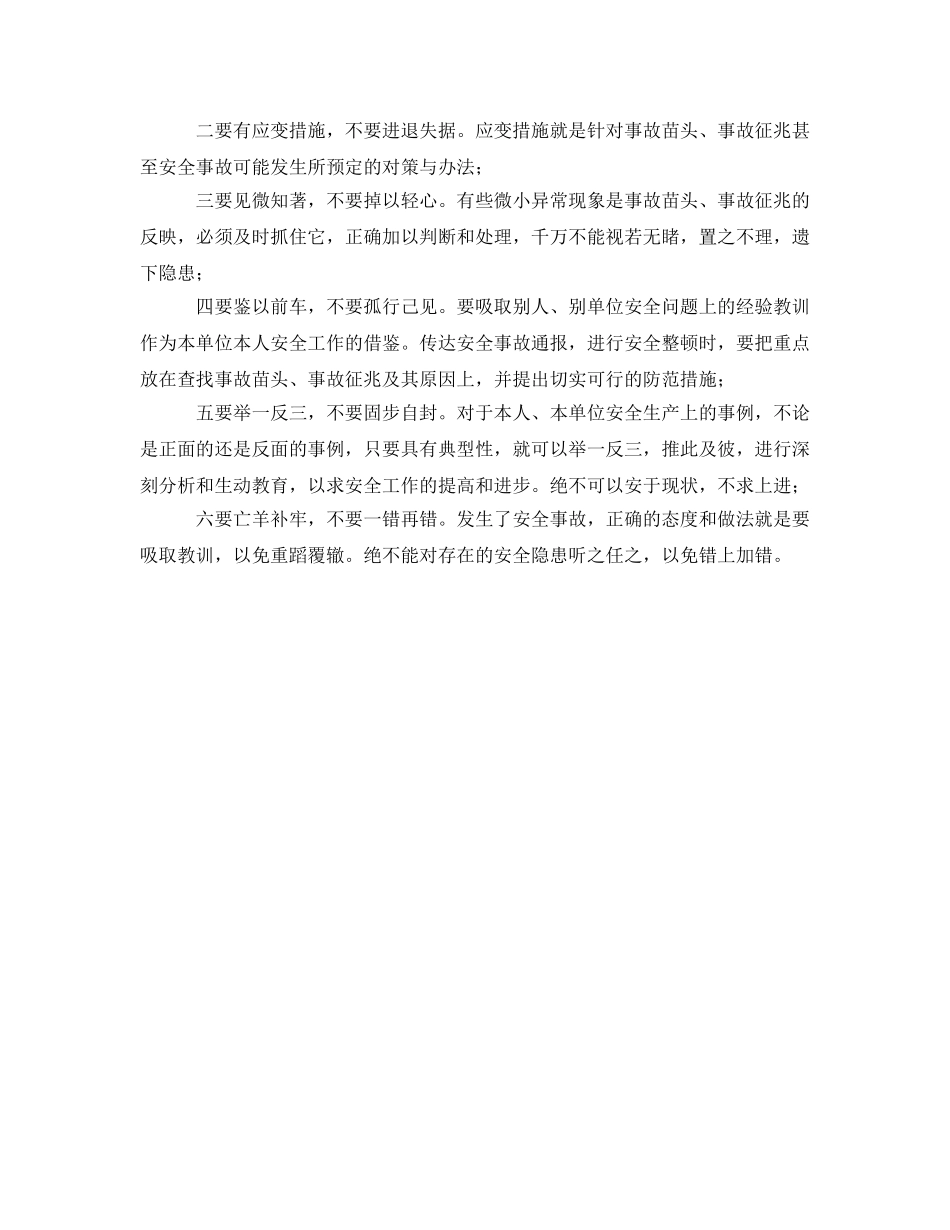 二要有应变措施，不要进退失据。应变措施就是针对事故苗头、事故征兆甚至安全事故可能发生所预定的对策与办法；

三要见微知著，不要掉以轻心。有些微小异常现象是事故苗头、事故征兆的反映，必须及时抓住它，正确加以判断和处理，千万不能视若无睹，置之不理，遗下隐患；

四要鉴以前车，不要孤行己见。要吸取别人、别单位安全问题上的经验教训作为本单位本人安全工作的借鉴。传达安全事故通报，进行安全整顿时，要把重点放在查找事故苗头、事故征兆及其原因上，并提出切实可行的防范措施；

五要举一反三，不要固步自封。对于本人、本单位安全生产上的事例，不论是正面的还是反面的事例，只要具有典型性，就可以举一反三，推此及彼，进行深刻分析和生动教育，以求安全工作的提高和进步。绝不可以安于现状，不求上进；

六要亡羊补牢，不要一错再错。发生了安全事故，正确的态度和做法就是要吸取教训，以免重蹈覆辙。绝不能对存在的安全隐患听之任之，以免错上加错。